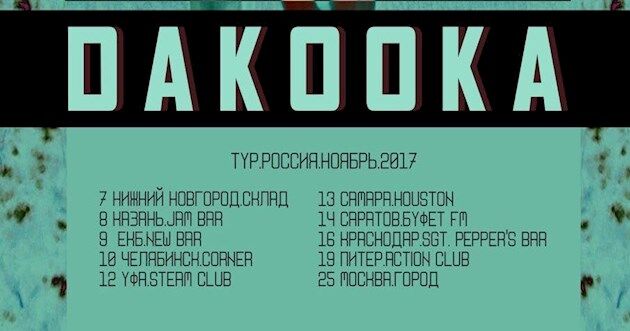 DAKOOKA

ТУР.РОССИЯ.НОЯБРЬ.2017

7 НИЖНИЙ НОВГОРОД.СКЛАД
8 КАЗАНЬ.JAM BAR
9 ЕКБ.NEW BAR
10 ЧЕЛЯБИНСК.CORNER
12 УФА.STEAM CLUB

13 САМАРА.HOUSTON
14 САРАТОВ.БУФЕТ FM
16 КРАСНОДАР.SGT. PEPPER'S BAR
19 ПИТЕР.ACTION CLUB
25 МОСКВА.ГОРОД